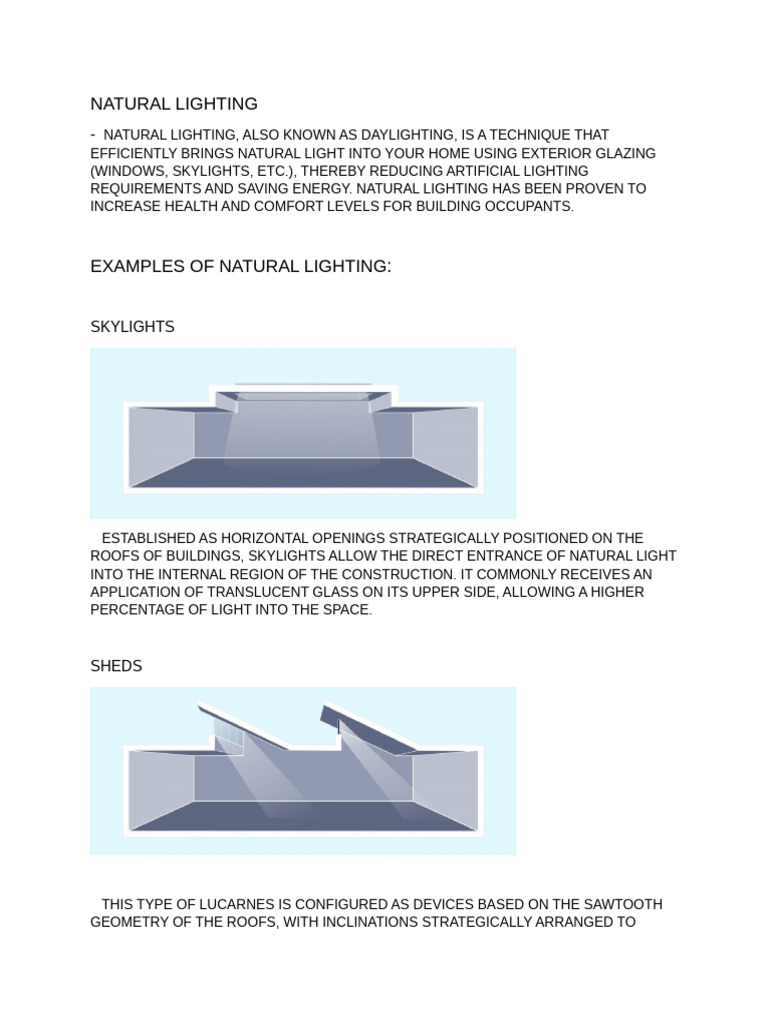 NATURAL LIGHTING

- NATURAL LIGHTING, ALSO KNOWN AS DAYLIGHTING, IS A TECHNIQUE THAT EFFICIENTLY BRINGS NATURAL LIGHT INTO YOUR HOME USING EXTERIOR GLAZING (WINDOWS, SKYLIGHTS, ETC.), THEREBY REDUCING ARTIFICIAL LIGHTING REQUIREMENTS AND SAVING ENERGY. NATURAL LIGHTING HAS BEEN PROVEN TO INCREASE HEALTH AND COMFORT LEVELS FOR BUILDING OCCUPANTS.

EXAMPLES OF NATURAL LIGHTING:

SKYLIGHTS

ESTABLISHED AS HORIZONTAL OPENINGS STRATEGICALLY POSITIONED ON THE ROOFS OF BUILDINGS, SKYLIGHTS ALLOW THE DIRECT ENTRANCE OF NATURAL LIGHT INTO THE INTERNAL REGION OF THE CONSTRUCTION. IT COMMONLY RECEIVES AN APPLICATION OF TRANSLUCENT GLASS ON ITS UPPER SIDE, ALLOWING A HIGHER PERCENTAGE OF LIGHT INTO THE SPACE.

SHEDS

THIS TYPE OF LUCARNES IS CONFIGURED AS DEVICES BASED ON THE SAWTOOTH GEOMETRY OF THE ROOFS, WITH INCLINATIONS STRATEGICALLY ARRANGED TO